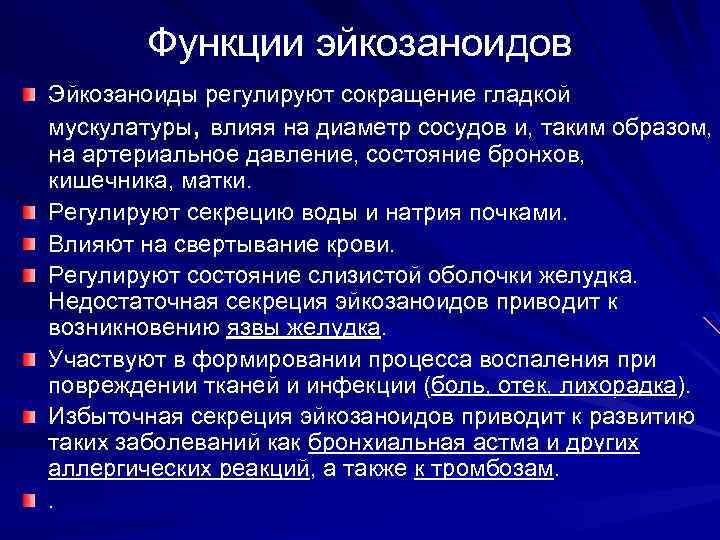 Функции эйкозаноидов

Эйкозаноиды регулируют сокращение гладкой мускулатуры, влияя на диаметр сосудов и, таким образом, на артериальное давление, состояние бронхов, кишечника, матки.

Регулируют секрецию воды и натрия почками.

Влияют на свертывание крови.

Регулируют состояние слизистой оболочки желудка. Недостаточная секреция эйкозаноидов приводит к возникновению язвы желудка.

Участвуют в формировании процесса воспаления при повреждении тканей и инфекции (боль, отек, лихорадка).

Избыточная секреция эйкозаноидов приводит к развитию таких заболеваний как бронхиальная астма и других аллергических реакций, а также к тромбозам.

.